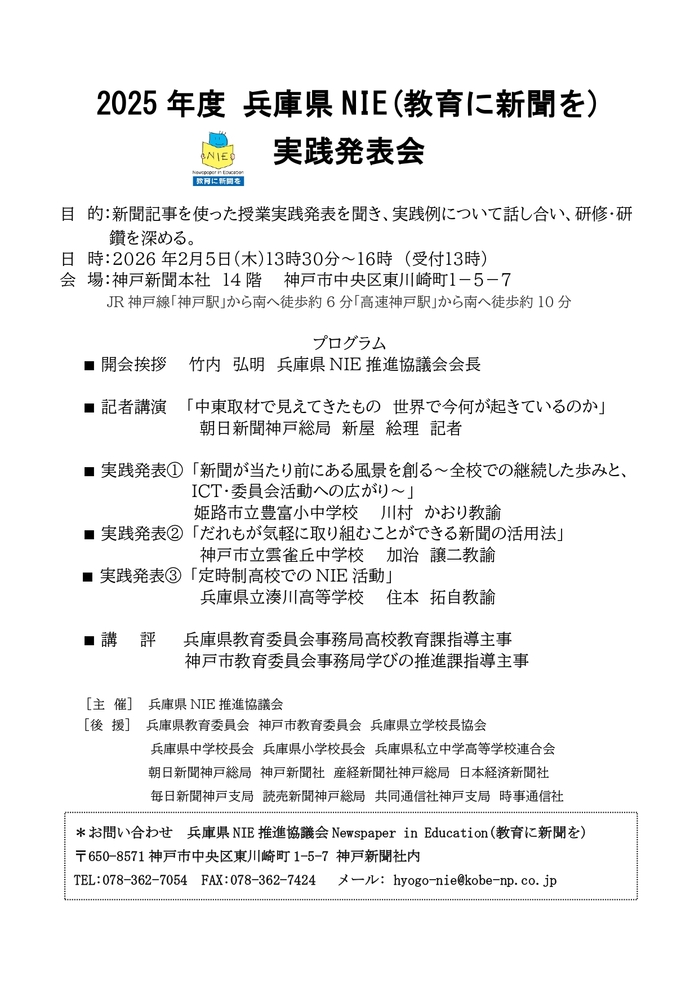 2025 年度 兵庫県 NIE(教育に新聞を)
実践発表会

NIE
Newspaper in Education
教育に新聞を

目 的:新聞記事を使った授業実践発表を聞き、実践例について話し合い、研修・研鑽を深める。
日 時:2026 年2月5日(木)13時30分～16時 (受付13時)
会 場:神戸新聞本社 14 階 神戸市中央区東川崎町1－5－7
JR 神戸線「神戸駅」から南へ徒歩約 6 分「高速神戸駅」から南へ徒歩約 10 分

プログラム
■ 開会挨拶 竹内 弘明 兵庫県 NIE 推進協議会会長

■ 記者講演 「中東取材で見えてきたもの 世界で今何が起きているのか」
朝日新聞神戸総局 新屋 絵理 記者

■ 実践発表①「新聞が当たり前にある風景を創る～全校での継続した歩みと、ICT・委員会活動への広がり～」
姫路市立豊富小中学校 川村 かおり教諭
■ 実践発表②「だれもが気軽に取り組むことができる新聞の活用法」
神戸市立雲雀丘中学校 加治 譲二教諭
■ 実践発表③「定時制高校での NIE 活動」
兵庫県立湊川高等学校 住本 拓自教諭

■ 講 評 兵庫県教育委員会事務局高校教育課指導主事
神戸市教育委員会事務局学びの推進課指導主事

[主 催] 兵庫県 NIE 推進協議会
[後 援] 兵庫県教育委員会 神戸市教育委員会 兵庫県立学校長協会
兵庫県中学校長会 兵庫県小学校長会 兵庫県私立中学高等学校連合会
朝日新聞神戸総局 神戸新聞社 産経新聞社神戸総局 日本経済新聞社
毎日新聞神戸支局 読売新聞神戸総局 共同通信社神戸支局 時事通信社

＊お問い合わせ 兵庫県 NIE 推進協議会 Newspaper in Education(教育に新聞を)
〒650-8571 神戸市中央区東川崎町 1-5-7 神戸新聞社内
TEL:078-362-7054 FAX:078-362-7424 メール: hyogo-nie@kobe-np.co.jp